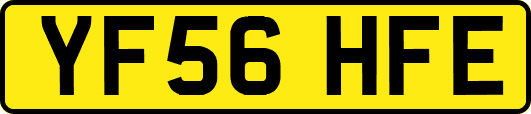 YF56 HFE